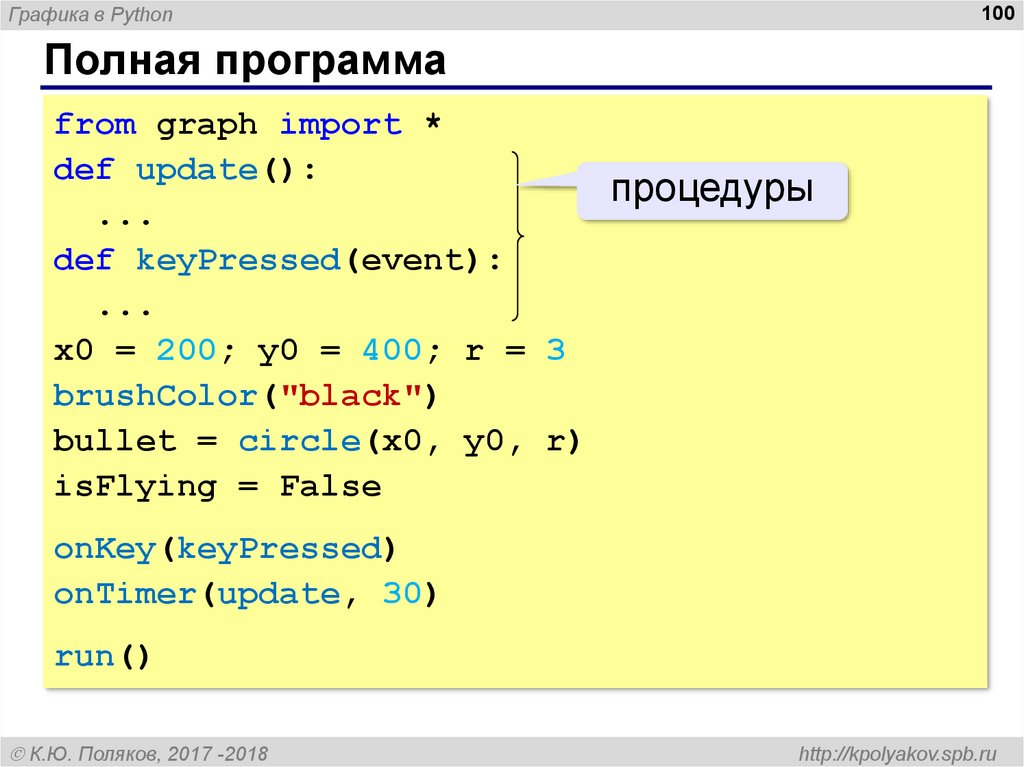 Графика в Python

100

Полная программа

from graph import *
def update():
  ...
def keyPressed(event):
  ...
x0 = 200; y0 = 400; r = 3
brushColor("black")
bullet = circle(x0, y0, r)
isFlying = False

onKey(keyPressed)
onTimer(update, 30)

run()

процедуры

© К.Ю. Поляков, 2017 -2018

http://kpolyakov.spb.ru